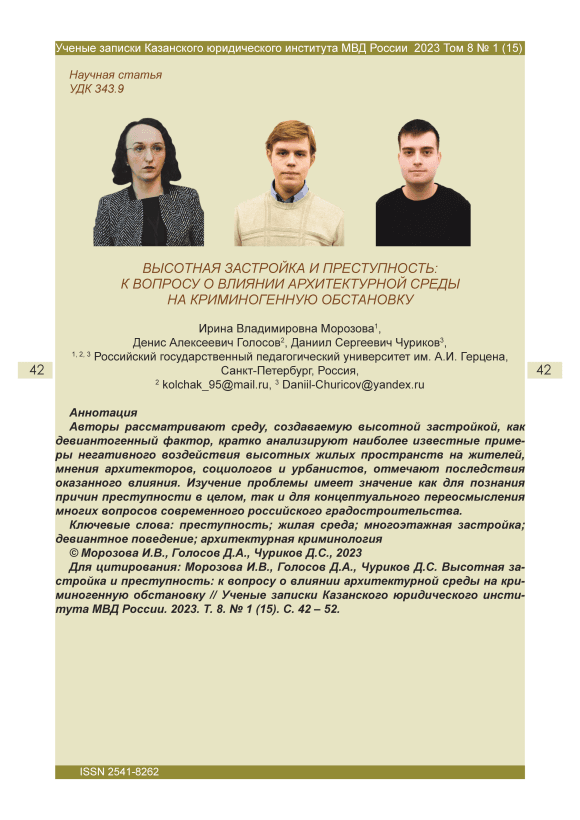 Ученые записки Казанского юридического института МВД России 2023 Том 8 № 1 (15)

Научная статья
УДК 343.9

ВЫСОТНАЯ ЗАСТРОЙКА И ПРЕСТУПНОСТЬ: К ВОПРОСУ О ВЛИЯНИИ АРХИТЕКТУРНОЙ СРЕДЫ НА КРИМИНОГЕННУЮ ОБСТАНОВКУ

Ирина Владимировна Морозова$^1$,
Денис Алексеевич Голосов$^2$, Даниил Сергеевич Чуриков$^3$,
$^{1, 2, 3}$ Российский государственный педагогический университет им. А.И. Герцена, Санкт-Петербург, Россия,
$^2$ kolchak_95@mail.ru, $^3$ Daniil-Churicov@yandex.ru

42

42

Аннотация
Авторы рассматривают среду, создаваемую высотной застройкой, как девиантогенный фактор, кратко анализируют наиболее известные примеры негативного воздействия высотных жилых пространств на жителей, мнения архитекторов, социологов и урбанистов, отмечают последствия оказанного влияния. Изучение проблемы имеет значение как для познания причин преступности в целом, так и для концептуального переосмысления многих вопросов современного российского градостроительства.
Ключевые слова: преступность; жилая среда; многоэтажная застройка; девиантное поведение; архитектурная криминология
© Морозова И.В., Голосов Д.А., Чуриков Д.С., 2023
Для цитирования: Морозова И.В., Голосов Д.А., Чуриков Д.С. Высотная застройка и преступность: к вопросу о влиянии архитектурной среды на криминогенную обстановку // Ученые записки Казанского юридического института МВД России. 2023. Т. 8. № 1 (15). С. 42 – 52.

ISSN 2541-8262